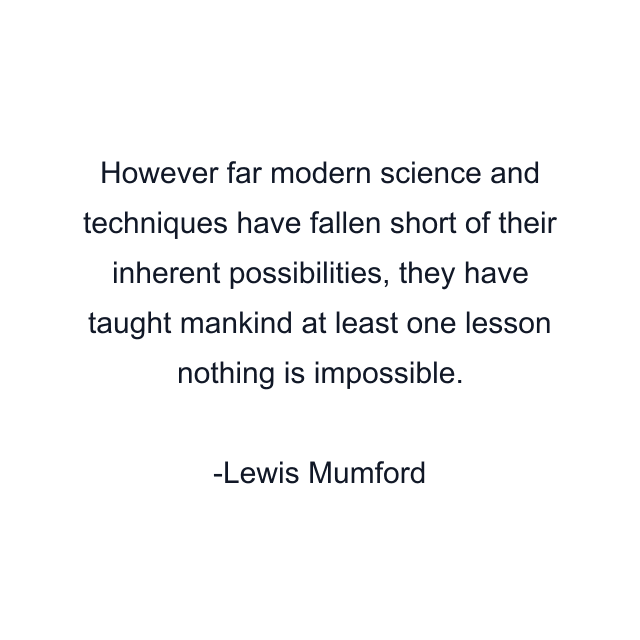 However far modern science and techniques have fallen short of their inherent possibilities, they have taught mankind at least one lesson nothing is impossible.

-Lewis Mumford